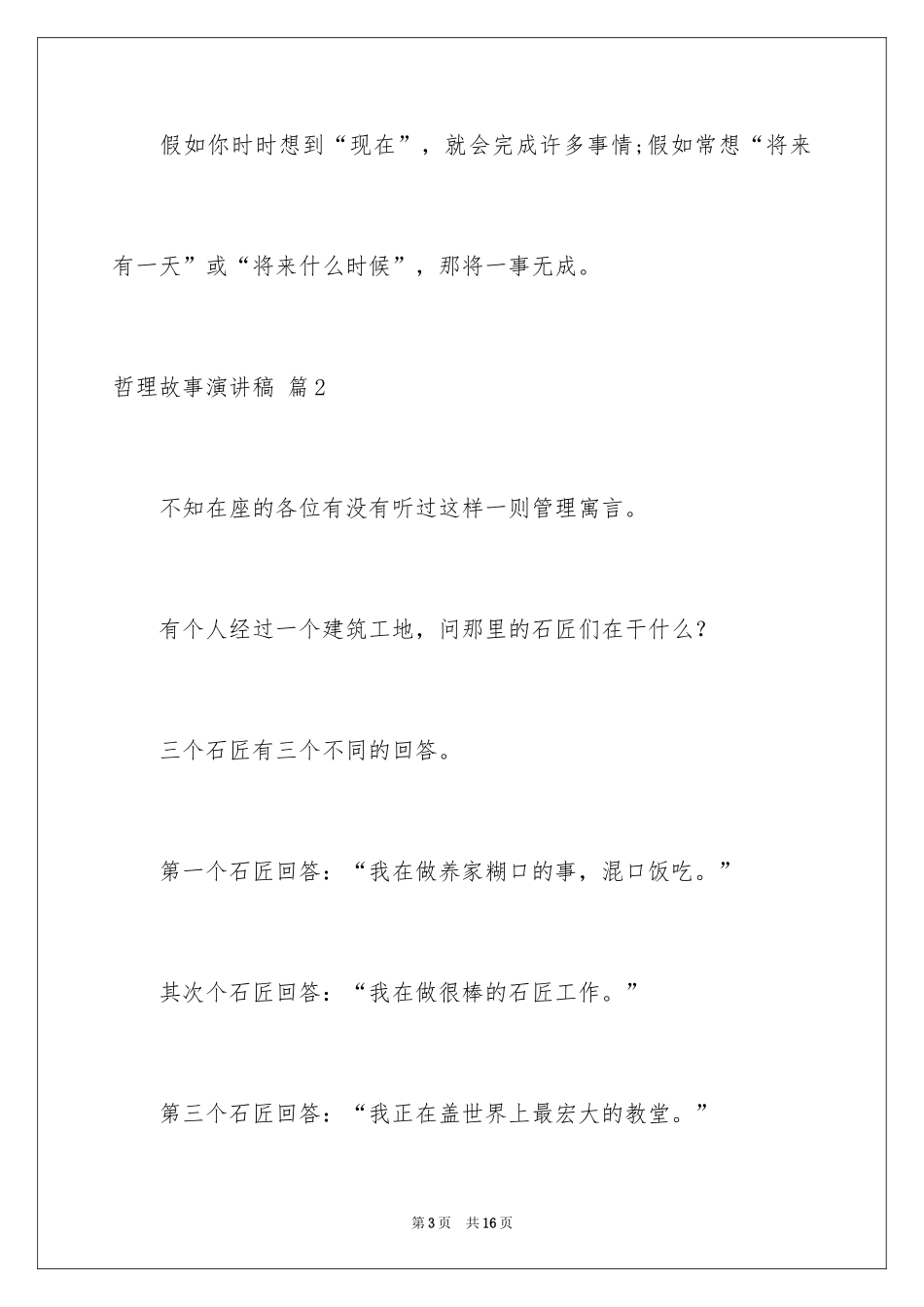 假如你时时想到“现在”，就会完成许多事情;假如常想“将来有一天”或“将来什么时候”，那将一事无成。

哲理故事演讲稿 篇2

不知在座的各位有没有听过这样一则管理寓言。

有个人经过一个建筑工地，问那里的石匠们在干什么?

三个石匠有三个不同的回答。

第一个石匠回答：“我在做养家糊口的事，混口饭吃。”

其次个石匠回答：“我在做很棒的石匠工作。”

第三个石匠回答：“我正在盖世界上最宏大的教堂。”

第3页 共16页